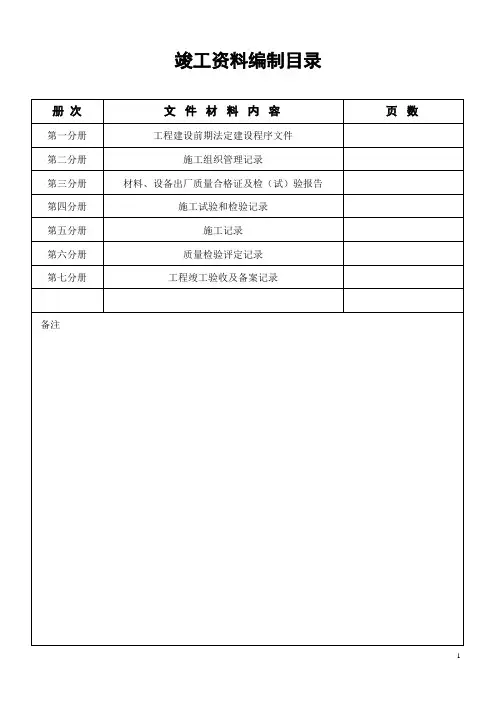 竣工资料编制目录

| 册 次 | 文 件 材 料 内 容 | 页 数 |
|---|---|---|
| 第一分册 | 工程建设前期法定建设程序文件 | |
| 第二分册 | 施工组织管理记录 | |
| 第三分册 | 材料、设备出厂质量合格证及检（试）验报告 | |
| 第四分册 | 施工试验和检验记录 | |
| 第五分册 | 施工记录 | |
| 第六分册 | 质量检验评定记录 | |
| 第七分册 | 工程竣工验收及备案记录 | |
| | | |

备注

1